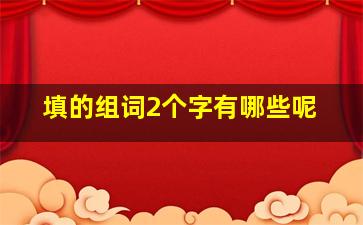 填的组词2个字有哪些呢